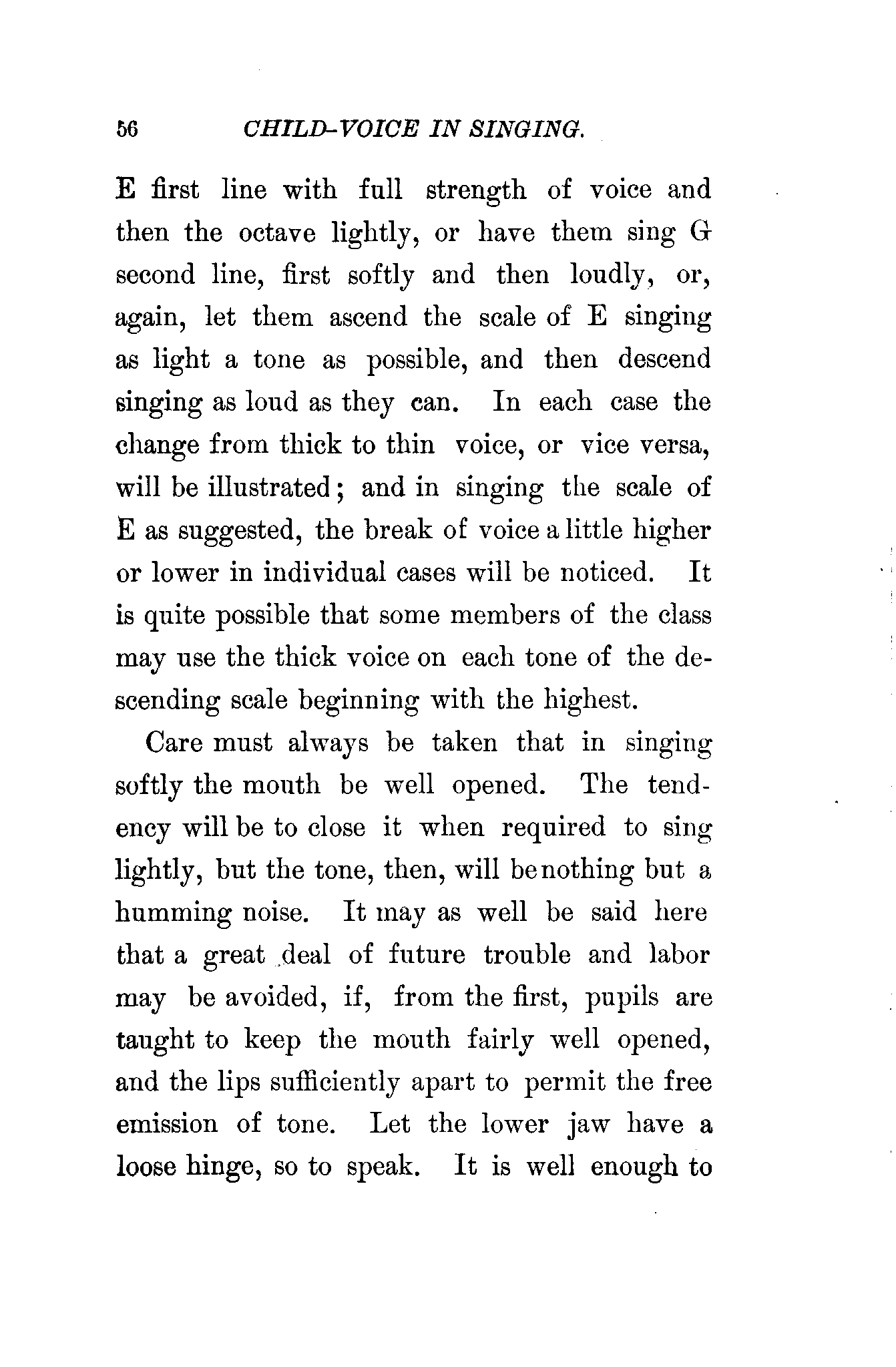 56 CHILD-VOICE IN SINGING.

E first line with full strength of voice and then the octave lightly, or have them sing G second line, first softly and then loudly, or, again, let them ascend the scale of E singing as light a tone as possible, and then descend singing as loud as they can. In each case the change from thick to thin voice, or vice versa, will be illustrated; and in singing the scale of E as suggested, the break of voice a little higher or lower in individual cases will be noticed. It is quite possible that some members of the class may use the thick voice on each tone of the descending scale beginning with the highest.

Care must always be taken that in singing softly the mouth be well opened. The tendency will be to close it when required to sing lightly, but the tone, then, will be nothing but a humming noise. It may as well be said here that a great deal of future trouble and labor may be avoided, if, from the first, pupils are taught to keep the mouth fairly well opened, and the lips sufficiently apart to permit the free emission of tone. Let the lower jaw have a loose hinge, so to speak. It is well enough to